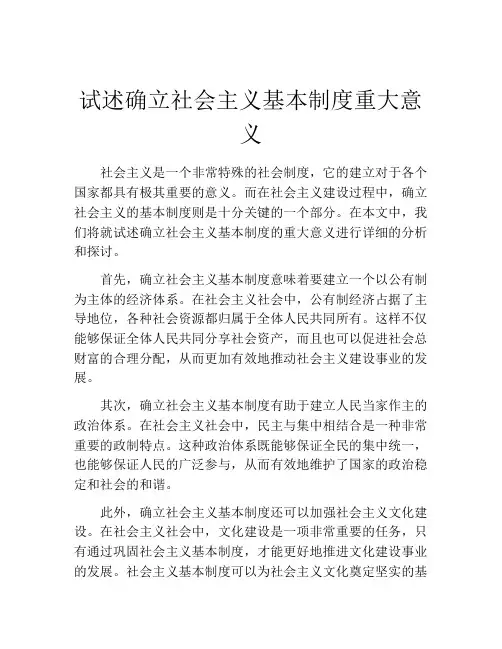 试述确立社会主义基本制度重大意义

社会主义是一个非常特殊的社会制度，它的建立对于各个国家都具有极其重要的意义。而在社会主义建设过程中，确立社会主义的基本制度则是十分关键的一个部分。在本文中，我们将就试述确立社会主义基本制度的重大意义进行详细的分析和探讨。

首先，确立社会主义基本制度意味着要建立一个以公有制为主体的经济体系。在社会主义社会中，公有制经济占据了主导地位，各种社会资源都归属于全体人民共同所有。这样不仅能够保证全体人民共同分享社会资产，而且也可以促进社会总财富的合理分配，从而更加有效地推动社会主义建设事业的发展。

其次，确立社会主义基本制度有助于建立人民当家作主的政治体系。在社会主义社会中，民主与集中相结合是一种非常重要的政制特点。这种政治体系既能够保证全民的集中统一，也能够保证人民的广泛参与，从而有效地维护了国家的政治稳定和社会的和谐。

此外，确立社会主义基本制度还可以加强社会主义文化建设。在社会主义社会中，文化建设是一项非常重要的任务，只有通过巩固社会主义基本制度，才能更好地推进文化建设事业的发展。社会主义基本制度可以为社会主义文化奠定坚实的基